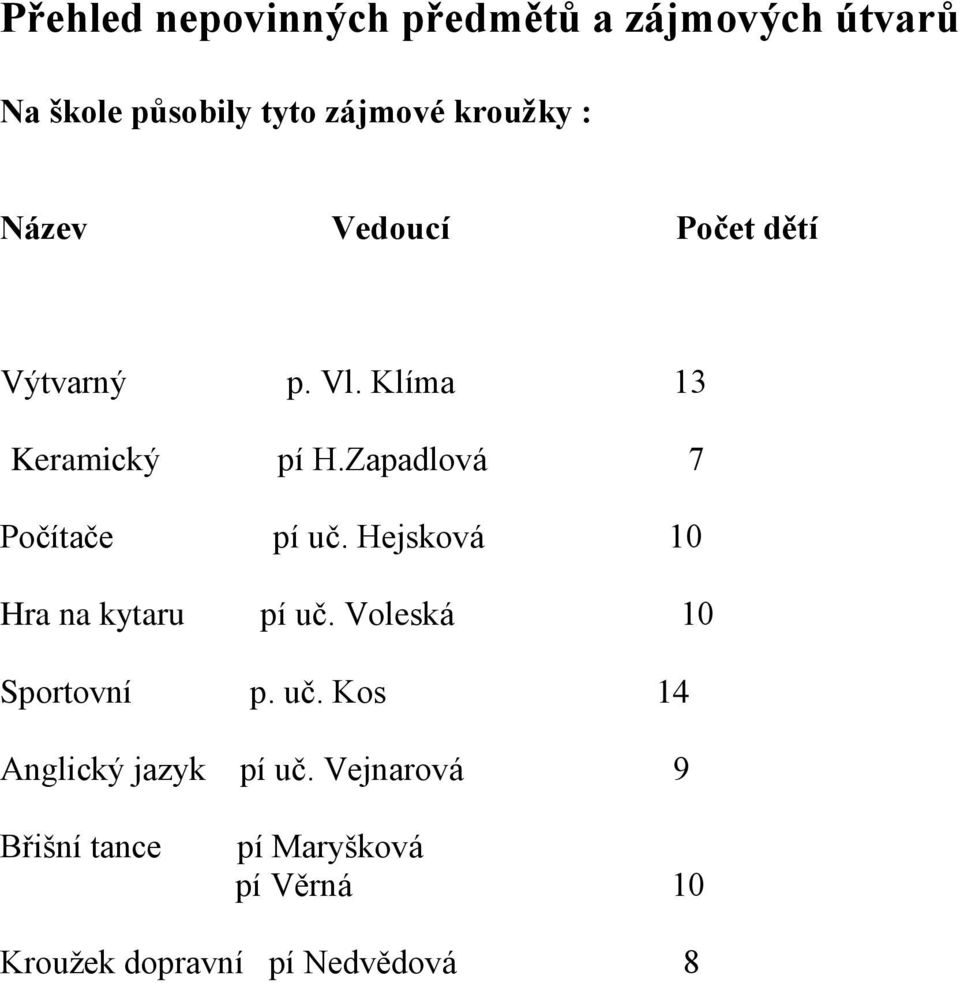 Přehled nepovinných předmětů a zájmových útvarů

Na škole působily tyto zájmové kroužky :

| Název | Vedoucí | Počet dětí |
|---|---|---|
| Výtvarný | p. Vl. Klíma | 13 |
| Keramický | pí H.Zapadlová | 7 |
| Počítače | pí uč. Hejsková | 10 |
| Hra na kytaru | pí uč. Voleská | 10 |
| Sportovní | p. uč. Kos | 14 |
| Anglický jazyk | pí uč. Vejnarová | 9 |
| Břišní tance | pí Maryšková pí Věrná | 10 |
| Kroužek dopravní | pí Nedvědová | 8 |